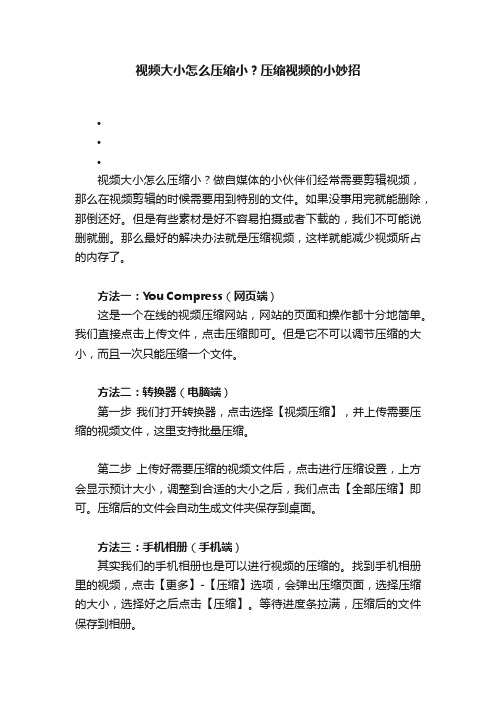 视频大小怎么压缩小？压缩视频的小妙招

•
•
•

视频大小怎么压缩小？做自媒体的小伙伴们经常需要剪辑视频，那么在视频剪辑的时候需要用到特别的文件。如果没事用完就能删除，那倒还好。但是有些素材是好不容易拍摄或者下载的，我们不可能说删就删。那么最好的解决办法就是压缩视频，这样就能减少视频所占的内存了。

方法一：You Compress（网页端）
这是一个在线的视频压缩网站，网站的页面和操作都十分地简单。我们直接点击上传文件，点击压缩即可。但是它不可以调节压缩的大小，而且一次只能压缩一个文件。

方法二：转换器（电脑端）
第一步 我们打开转换器，点击选择【视频压缩】，并上传需要压缩的视频文件，这里支持批量压缩。

第二步 上传好需要压缩的视频文件后，点击进行压缩设置，上方会显示预计大小，调整到合适的大小之后，我们点击【全部压缩】即可。压缩后的文件会自动生成文件夹保存到桌面。

方法三：手机相册（手机端）
其实我们的手机相册也是可以进行视频的压缩的。找到手机相册里的视频，点击【更多】-【压缩】选项，会弹出压缩页面，选择压缩的大小，选择好之后点击【压缩】。等待进度条拉满，压缩后的文件保存到相册。